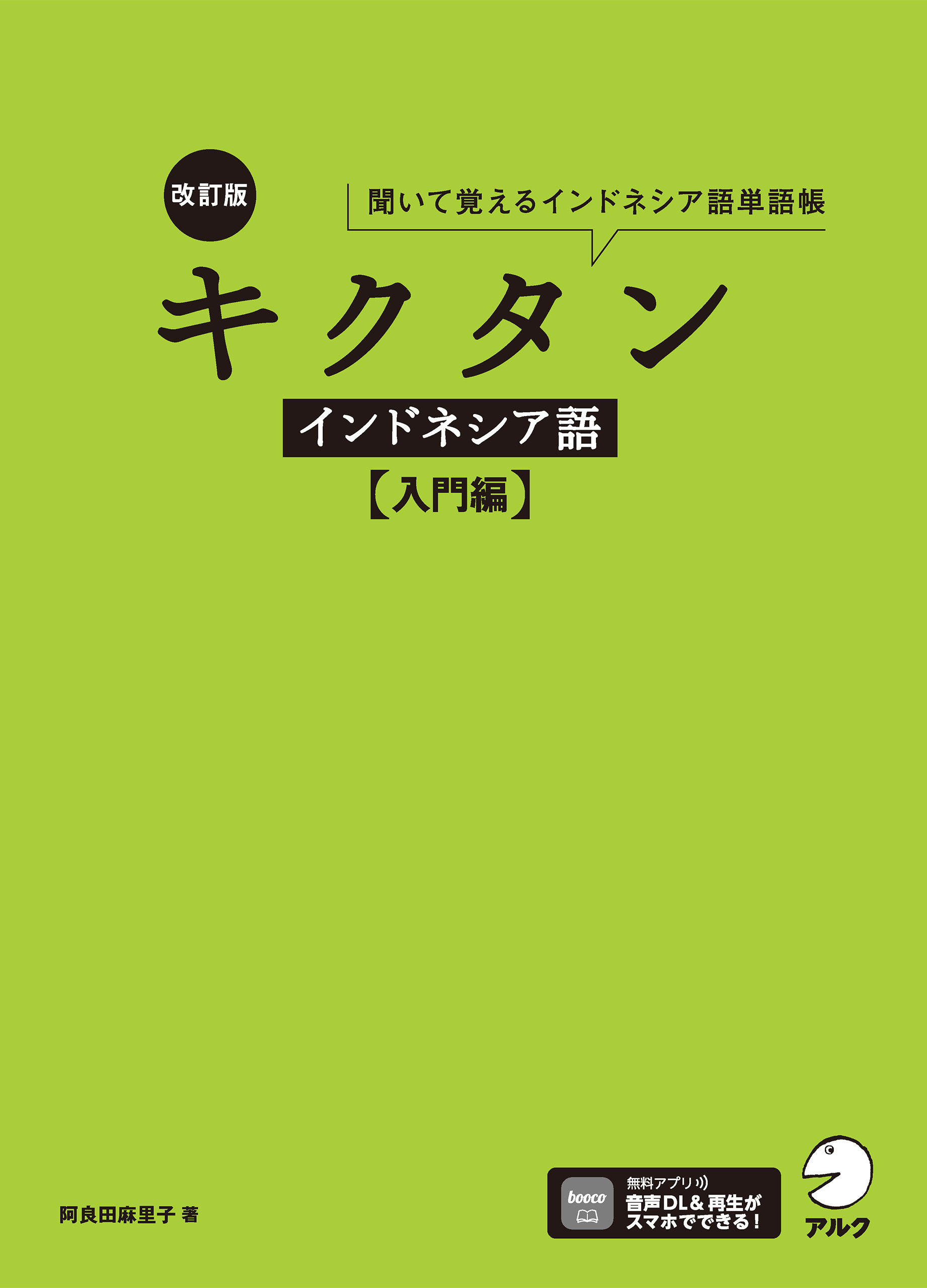 改訂版

聞いて覚えるインドネシア語単語帳

キクタン

インドネシア語

【入門編】

阿良田麻里子 著

booco

無料アプリ

音声DL＆再生がスマホでできる！

アルク